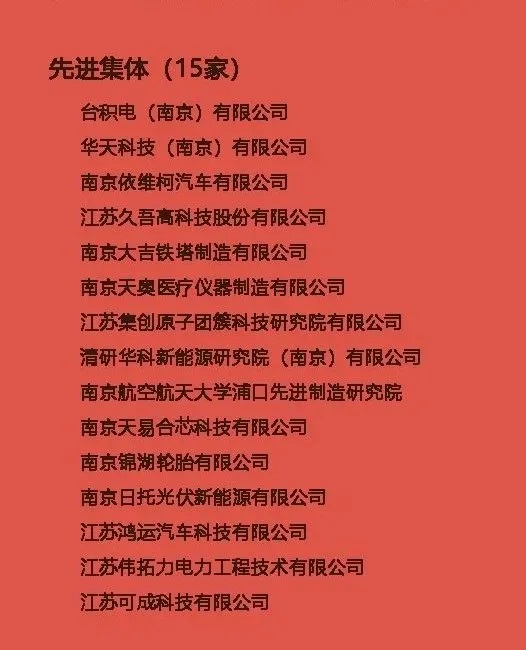 先进集体（15家）

台积电（南京）有限公司
华天科技（南京）有限公司
南京依维柯汽车有限公司
江苏久吾高科技股份有限公司
南京大吉铁塔制造有限公司
南京天奥医疗仪器制造有限公司
江苏集创原子团簇科技研究院有限公司
清研华科新能源研究院（南京）有限公司
南京航空航天大学浦口先进制造研究院
南京天易合芯科技有限公司
南京锦湖轮胎有限公司
南京日托光伏新能源有限公司
江苏鸿运汽车科技有限公司
江苏伟拓力电力工程技术有限公司
江苏可成科技有限公司